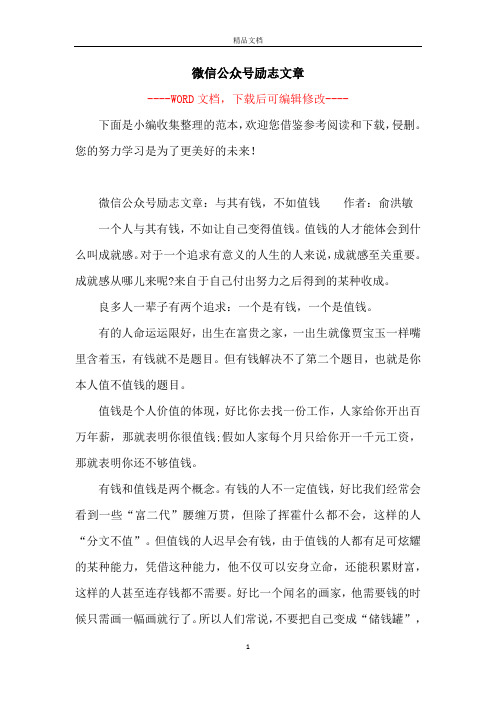 精品文档

微信公众号励志文章

----WORD文档，下载后可编辑修改----

下面是小编收集整理的范本，欢迎您借鉴参考阅读和下载，侵删。您的努力学习是为了更美好的未来！

微信公众号励志文章：与其有钱，不如值钱　　作者：俞洪敏

一个人与其有钱，不如让自己变得值钱。值钱的人才能体会到什么叫成就感。对于一个追求有意义的人生的人来说，成就感至关重要。成就感从哪儿来呢?来自于自己付出努力之后得到的某种收成。

良多人一辈子有两个追求：一个是有钱，一个是值钱。

有的人命运运限好，出生在富贵之家，一出生就像贾宝玉一样嘴里含着玉，有钱就不是题目。但有钱解决不了第二个题目，也就是你本人值不值钱的题目。

值钱是个人价值的体现，好比你去找一份工作，人家给你开出百万年薪，那就表明你很值钱;假如人家每个月只给你开一千元工资，那就表明你还不够值钱。

有钱和值钱是两个概念。有钱的人不一定值钱，好比我们经常会看到一些“富二代”腰缠万贯，但除了挥霍什么都不会，这样的人“分文不值”。但值钱的人迟早会有钱，由于值钱的人都有足可炫耀的某种能力，凭借这种能力，他不仅可以安身立命，还能积累财富，这样的人甚至连存钱都不需要。好比一个闻名的画家，他需要钱的时候只需画一幅画就行了。所以人们常说，不要把自己变成“储钱罐”，

1